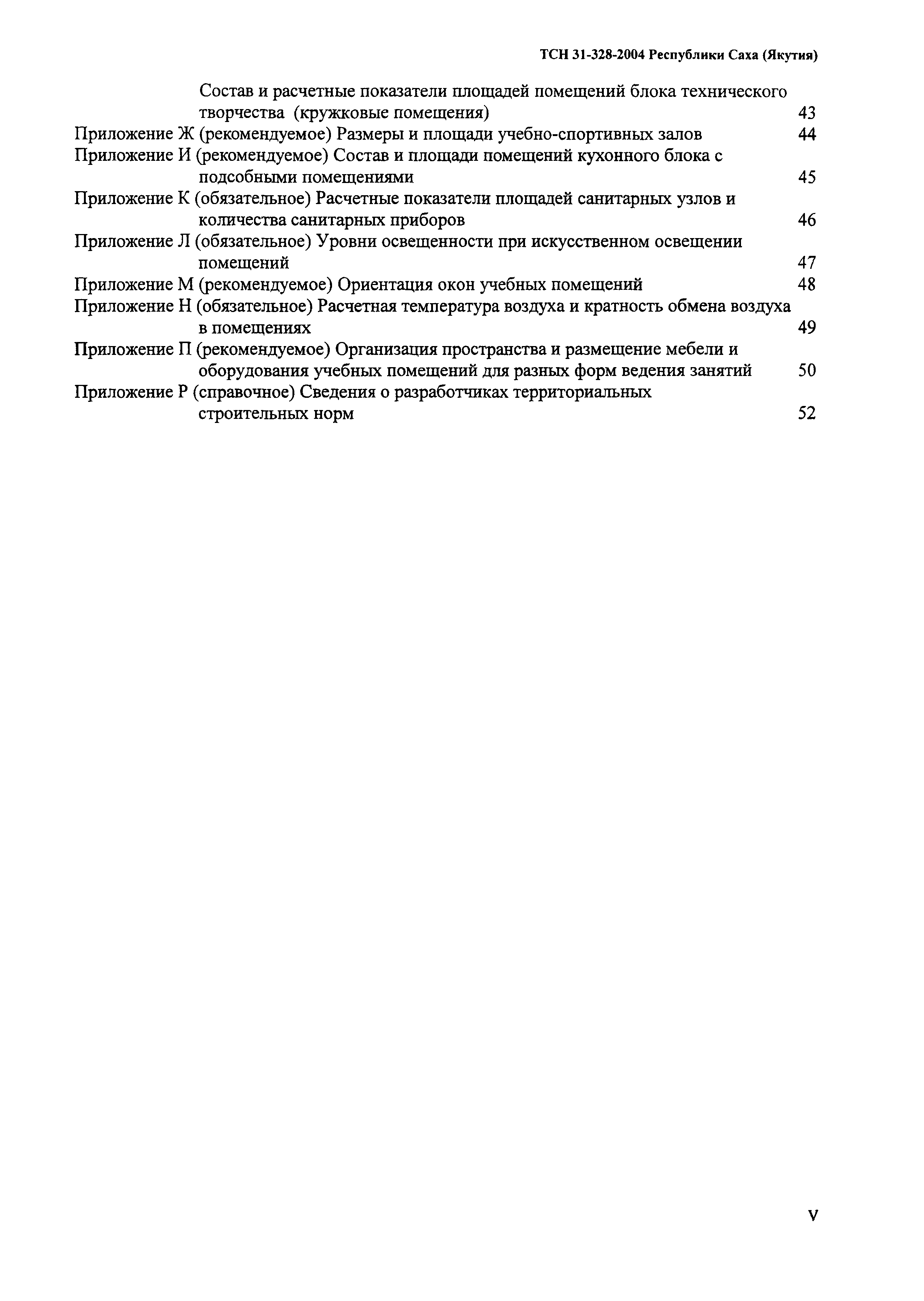 ТСН 31-328-2004 Республики Саха (Якутия)

Состав и расчетные показатели площадей помещений блока технического творчества (кружковые помещения) 43
Приложение Ж (рекомендуемое) Размеры и площади учебно-спортивных залов 44
Приложение И (рекомендуемое) Состав и площади помещений кухонного блока с подсобными помещениями 45
Приложение К (обязательное) Расчетные показатели площадей санитарных узлов и количества санитарных приборов 46
Приложение Л (обязательное) Уровни освещенности при искусственном освещении помещений 47
Приложение М (рекомендуемое) Ориентация окон учебных помещений 48
Приложение Н (обязательное) Расчетная температура воздуха и кратность обмена воздуха в помещениях 49
Приложение П (рекомендуемое) Организация пространства и размещение мебели и оборудования учебных помещений для разных форм ведения занятий 50
Приложение Р (справочное) Сведения о разработчиках территориальных строительных норм 52

V